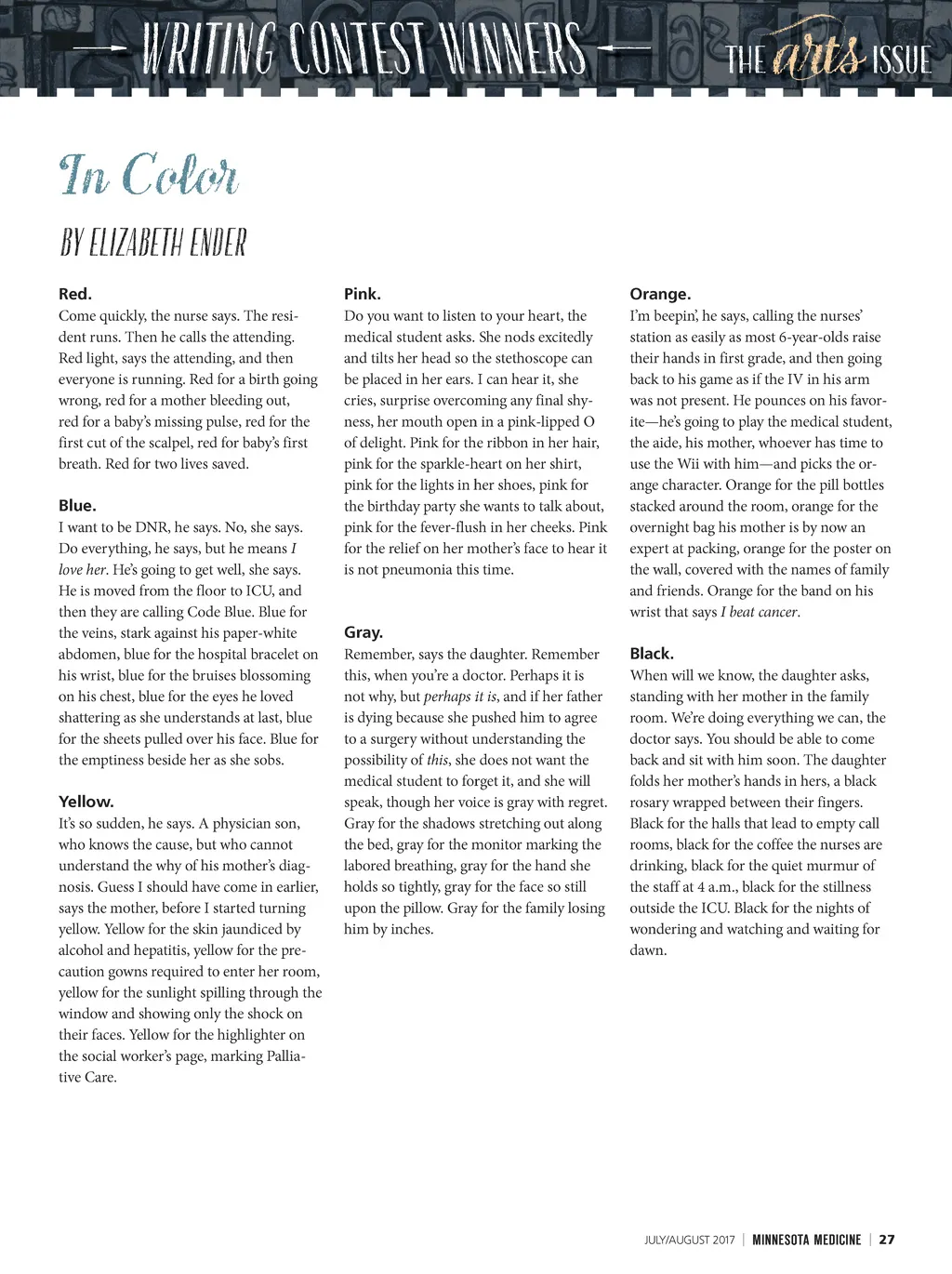 WRITING CONTEST WINNERS

THE arts ISSUE

In Color

BY ELIZABETH ENDER

Red.
Come quickly, the nurse says. The resident runs. Then he calls the attending. Red light, says the attending, and then everyone is running. Red for a birth going wrong, red for a mother bleeding out, red for a baby's missing pulse, red for the first cut of the scalpel, red for baby's first breath. Red for two lives saved.

Blue.
I want to be DNR, he says. No, she says. Do everything, he says, but he means I love her. He's going to get well, she says. He is moved from the floor to ICU, and then they are calling Code Blue. Blue for the veins, stark against his paper-white abdomen, blue for the hospital bracelet on his wrist, blue for the bruises blossoming on his chest, blue for the eyes he loved shattering as she understands at last, blue for the sheets pulled over his face. Blue for the emptiness beside her as she sobs.

Yellow.
It's so sudden, he says. A physician son, who knows the cause, but who cannot understand the why of his mother's diagnosis. Guess I should have come in earlier, says the mother, before I started turning yellow. Yellow for the skin jaundiced by alcohol and hepatitis, yellow for the precaution gowns required to enter her room, yellow for the sunlight spilling through the window and showing only the shock on their faces. Yellow for the highlighter on the social worker's page, marking Palliative Care.

Pink.
Do you want to listen to your heart, the medical student asks. She nods excitedly and tilts her head so the stethoscope can be placed in her ears. I can hear it, she cries, surprise overcoming any final shyness, her mouth open in a pink-lipped O of delight. Pink for the ribbon in her hair, pink for the sparkle-heart on her shirt, pink for the lights in her shoes, pink for the birthday party she wants to talk about, pink for the fever-flush in her cheeks. Pink for the relief on her mother's face to hear it is not pneumonia this time.

Gray.
Remember, says the daughter. Remember this, when you're a doctor. Perhaps it is not why, but perhaps it is, and if her father is dying because she pushed him to agree to a surgery without understanding the possibility of this, she does not want the medical student to forget it, and she will speak, though her voice is gray with regret. Gray for the shadows stretching out along the bed, gray for the monitor marking the labored breathing, gray for the hand she holds so tightly, gray for the face so still upon the pillow. Gray for the family losing him by inches.

Orange.
I'm beepin', he says, calling the nurses' station as easily as most 6-year-olds raise their hands in first grade, and then going back to his game as if the IV in his arm was not present. He pounces on his favorite—he's going to play the medical student, the aide, his mother, whoever has time to use the Wii with him—and picks the orange character. Orange for the pill bottles stacked around the room, orange for the overnight bag his mother is by now an expert at packing, orange for the poster on the wall, covered with the names of family and friends. Orange for the band on his wrist that says I beat cancer.

Black.
When will we know, the daughter asks, standing with her mother in the family room. We're doing everything we can, the doctor says. You should be able to come back and sit with him soon. The daughter folds her mother's hands in hers, a black rosary wrapped between their fingers. Black for the halls that lead to empty call rooms, black for the coffee the nurses are drinking, black for the quiet murmur of the staff at 4 a.m., black for the stillness outside the ICU. Black for the nights of wondering and watching and waiting for dawn.

JULY/AUGUST 2017 | MINNESOTA MEDICINE | 27